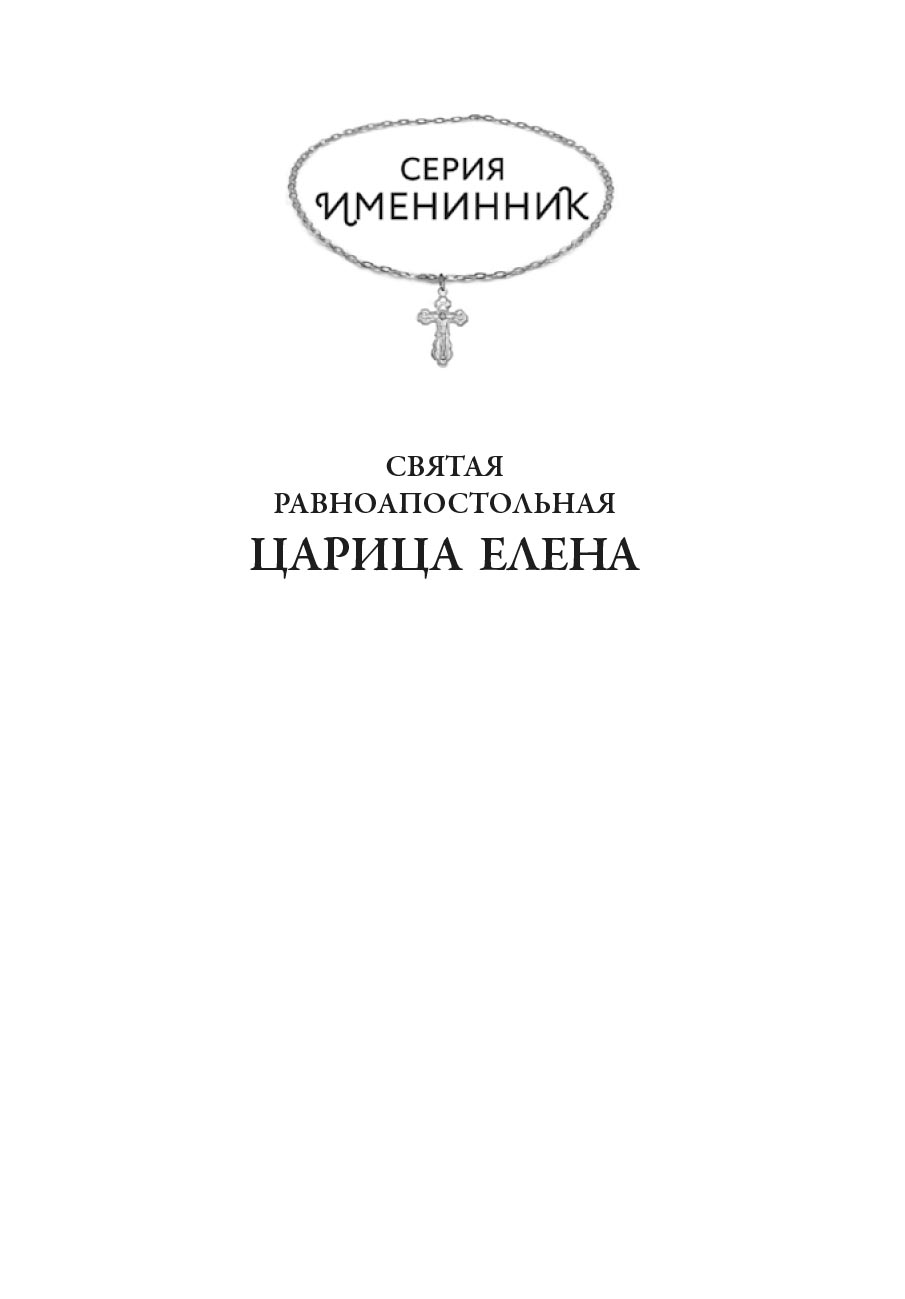 СЕРИЯ
ИМЕНИННИК

СВЯТАЯ
РАВНОАПОСТОЛЬНАЯ
ЦАРИЦА ЕЛЕНА